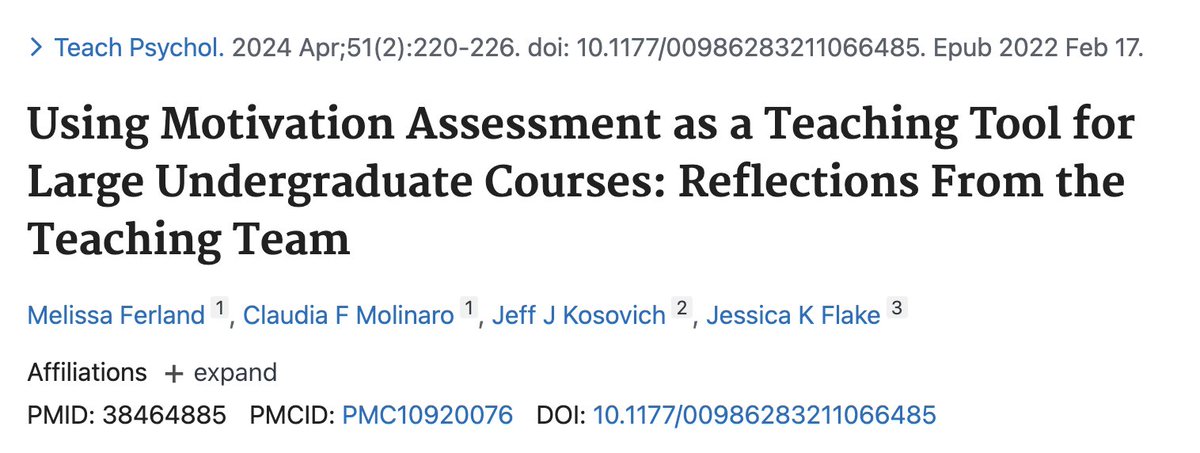 > Teach Psychol. 2024 Apr;51(2):220-226. doi: 10.1177/00986283211066485. Epub 2022 Feb 17.

Using Motivation Assessment as a Teaching Tool for Large Undergraduate Courses: Reflections From the Teaching Team

Melissa Ferland 1, Claudia F Molinaro 1, Jeff J Kosovich 2, Jessica K Flake 3

Affiliations + expand

PMID: 38464885 PMCID: PMC10920076 DOI: 10.1177/00986283211066485